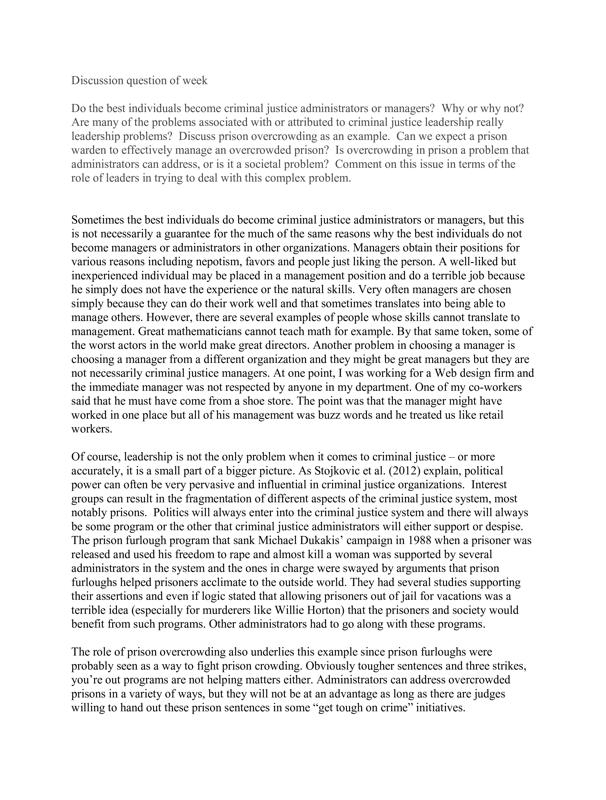 Discussion question of week

Do the best individuals become criminal justice administrators or managers? Why or why not? Are many of the problems associated with or attributed to criminal justice leadership really leadership problems? Discuss prison overcrowding as an example. Can we expect a prison warden to effectively manage an overcrowded prison? Is overcrowding in prison a problem that administrators can address, or is it a societal problem? Comment on this issue in terms of the role of leaders in trying to deal with this complex problem.

Sometimes the best individuals do become criminal justice administrators or managers, but this is not necessarily a guarantee for the much of the same reasons why the best individuals do not become managers or administrators in other organizations. Managers obtain their positions for various reasons including nepotism, favors and people just liking the person. A well-liked but inexperienced individual may be placed in a management position and do a terrible job because he simply does not have the experience or the natural skills. Very often managers are chosen simply because they can do their work well and that sometimes translates into being able to manage others. However, there are several examples of people whose skills cannot translate to management. Great mathematicians cannot teach math for example. By that same token, some of the worst actors in the world make great directors. Another problem in choosing a manager is choosing a manager from a different organization and they might be great managers but they are not necessarily criminal justice managers. At one point, I was working for a Web design firm and the immediate manager was not respected by anyone in my department. One of my co-workers said that he must have come from a shoe store. The point was that the manager might have worked in one place but all of his management was buzz words and he treated us like retail workers.

Of course, leadership is not the only problem when it comes to criminal justice – or more accurately, it is a small part of a bigger picture. As Stojkovic et al. (2012) explain, political power can often be very pervasive and influential in criminal justice organizations. Interest groups can result in the fragmentation of different aspects of the criminal justice system, most notably prisons. Politics will always enter into the criminal justice system and there will always be some program or the other that criminal justice administrators will either support or despise. The prison furlough program that sank Michael Dukakis' campaign in 1988 when a prisoner was released and used his freedom to rape and almost kill a woman was supported by several administrators in the system and the ones in charge were swayed by arguments that prison furloughs helped prisoners acclimate to the outside world. They had several studies supporting their assertions and even if logic stated that allowing prisoners out of jail for vacations was a terrible idea (especially for murderers like Willie Horton) that the prisoners and society would benefit from such programs. Other administrators had to go along with these programs.

The role of prison overcrowding also underlies this example since prison furloughs were probably seen as a way to fight prison crowding. Obviously tougher sentences and three strikes, you're out programs are not helping matters either. Administrators can address overcrowded prisons in a variety of ways, but they will not be at an advantage as long as there are judges willing to hand out these prison sentences in some "get tough on crime" initiatives.